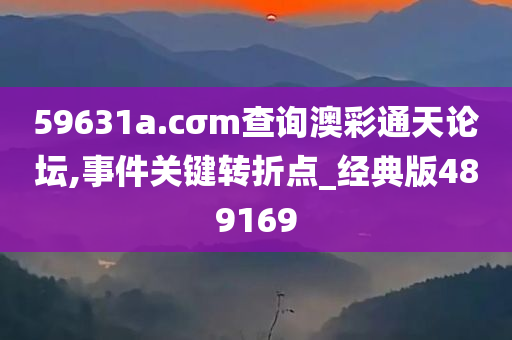 59631a.cσm查询澳彩通天论坛,事件关键转折点_经典版489169